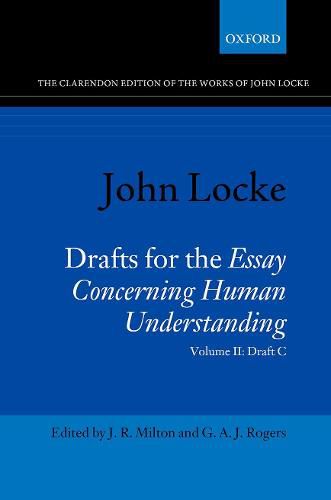 OXFORD

THE CLARENDON EDITION OF THE WORKS OF JOHN LOCKE

John Locke

Drafts for the Essay Concerning Human Understanding

Volume II: Draft C

Edited by J. R. Milton and G. A. J. Rogers